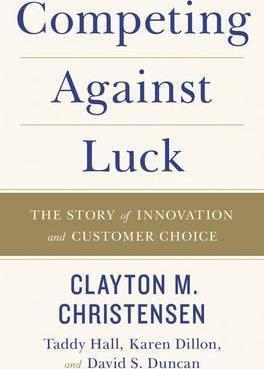 Competing

Against

Luck

THE STORY of INNOVATION and CUSTOMER CHOICE

CLAYTON M. CHRISTENSEN

Taddy Hall, Karen Dillon, and David S. Duncan